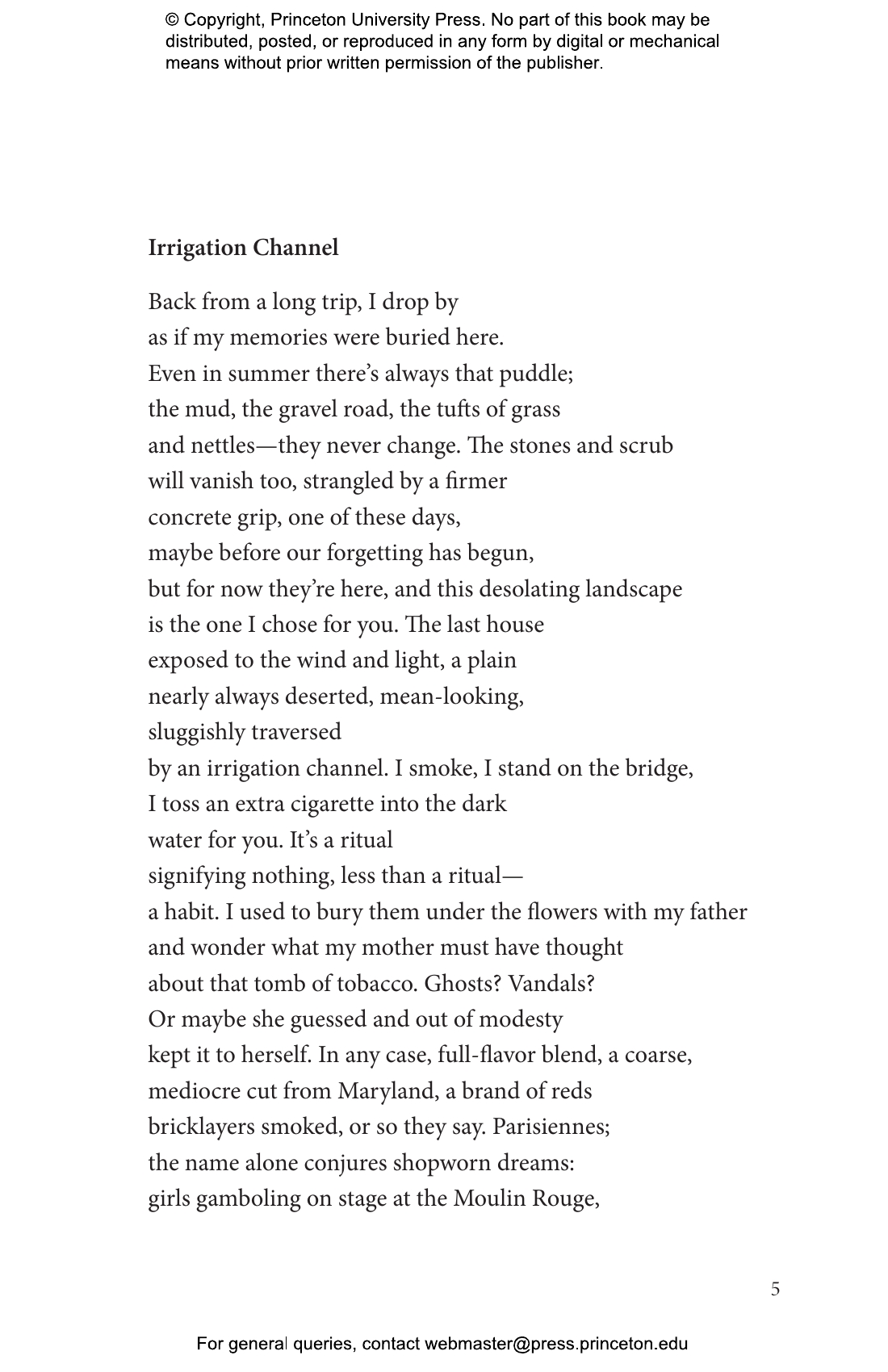 © Copyright, Princeton University Press. No part of this book may be distributed, posted, or reproduced in any form by digital or mechanical means without prior written permission of the publisher.

Irrigation Channel

Back from a long trip, I drop by
as if my memories were buried here.
Even in summer there's always that puddle;
the mud, the gravel road, the tufts of grass
and nettles—they never change. The stones and scrub
will vanish too, strangled by a firmer
concrete grip, one of these days,
maybe before our forgetting has begun,
but for now they're here, and this desolating landscape
is the one I chose for you. The last house
exposed to the wind and light, a plain
nearly always deserted, mean-looking,
sluggishly traversed
by an irrigation channel. I smoke, I stand on the bridge,
I toss an extra cigarette into the dark
water for you. It's a ritual
signifying nothing, less than a ritual—
a habit. I used to bury them under the flowers with my father
and wonder what my mother must have thought
about that tomb of tobacco. Ghosts? Vandals?
Or maybe she guessed and out of modesty
kept it to herself. In any case, full-flavor blend, a coarse,
mediocre cut from Maryland, a brand of reds
bricklayers smoked, or so they say. Parisiennes;
the name alone conjures shopworn dreams:
girls gamboling on stage at the Moulin Rouge,

5

For general queries, contact webmaster@press.princeton.edu